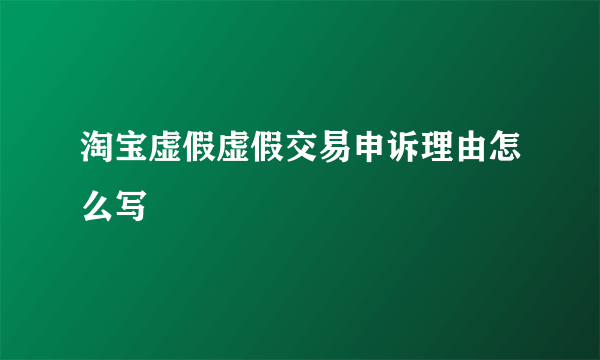 淘宝虚假虚假交易申诉理由怎么写